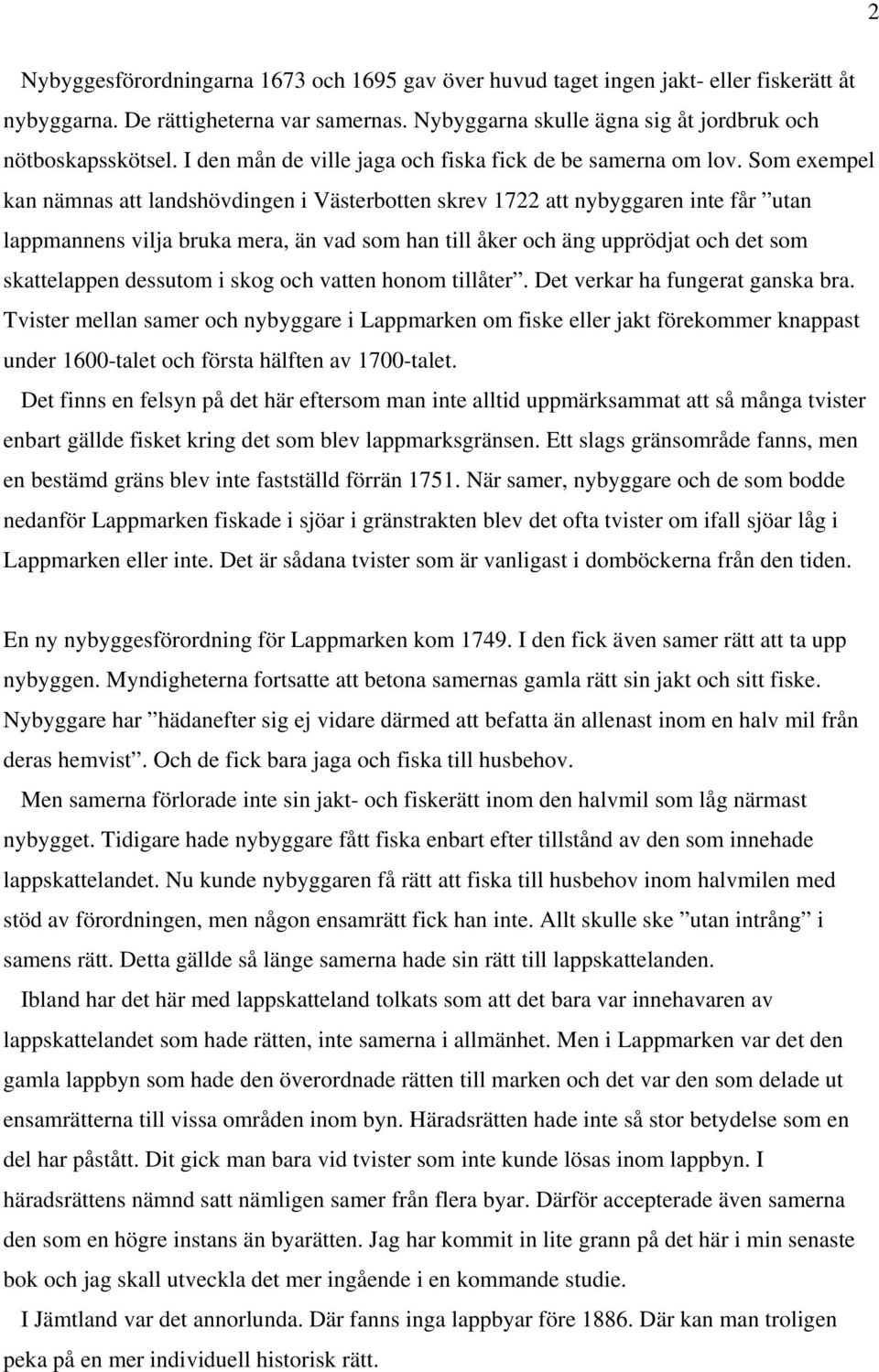 2

Nybyggesförordningarna 1673 och 1695 gav över huvud taget ingen jakt- eller fiskerätt åt nybyggarna. De rättigheterna var samernas. Nybyggarna skulle ägna sig åt jordbruk och nötboskapsskötsel. I den mån de ville jaga och fiska fick de be samerna om lov. Som exempel kan nämnas att landshövdingen i Västerbotten skrev 1722 att nybyggaren inte får ”utan lappmannens vilja bruka mera, än vad som han till åker och äng upprödjat och det som skattelappen dessutom i skog och vatten honom tillåter”. Det verkar ha fungerat ganska bra. Tvister mellan samer och nybyggare i Lappmarken om fiske eller jakt förekommer knappast under 1600-talet och första hälften av 1700-talet.

Det finns en felsyn på det här eftersom man inte alltid uppmärksammat att så många tvister enbart gällde fisket kring det som blev lappmarksgränsen. Ett slags gränsområde fanns, men en bestämd gräns blev inte fastställd förrän 1751. När samer, nybyggare och de som bodde nedanför Lappmarken fiskade i sjöar i gränstrakten blev det ofta tvister om ifall sjöar låg i Lappmarken eller inte. Det är sådana tvister som är vanligast i domböckerna från den tiden.

En ny nybyggesförordning för Lappmarken kom 1749. I den fick även samer rätt att ta upp nybyggen. Myndigheterna fortsatte att betona samernas gamla rätt sin jakt och sitt fiske. Nybyggare har ”hädanefter sig ej vidare därmed att befatta än allenast inom en halv mil från deras hemvist”. Och de fick bara jaga och fiska till husbehov.

Men samerna förlorade inte sin jakt- och fiskerätt inom den halvmil som låg närmast nybygget. Tidigare hade nybyggare fått fiska enbart efter tillstånd av den som innehade lappskattelandet. Nu kunde nybyggaren få rätt att fiska till husbehov inom halvmilen med stöd av förordningen, men någon ensamrätt fick han inte. Allt skulle ske ”utan intrång” i samens rätt. Detta gällde så länge samerna hade sin rätt till lappskattelanden.

Ibland har det här med lappskatteland tolkats som att det bara var innehavaren av lappskattelandet som hade rätten, inte samerna i allmänhet. Men i Lappmarken var det den gamla lappbyn som hade den överordnade rätten till marken och det var den som delade ut ensamrätterna till vissa områden inom byn. Häradsrätten hade inte så stor betydelse som en del har påstått. Dit gick man bara vid tvister som inte kunde lösas inom lappbyn. I häradsrättens nämnd satt nämligen samer från flera byar. Därför accepterade även samerna den som en högre instans än byarätten. Jag har kommit in lite grann på det här i min senaste bok och jag skall utveckla det mer ingående i en kommande studie.

I Jämtland var det annorlunda. Där fanns inga lappbyar före 1886. Där kan man troligen peka på en mer individuell historisk rätt.